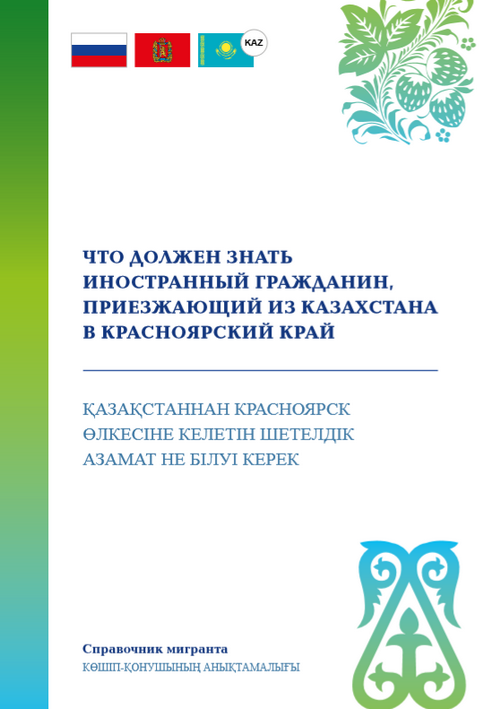 KAZ

ЧТО ДОЛЖЕН ЗНАТЬ ИНОСТРАННЫЙ ГРАЖДАНИН, ПРИЕЗЖАЮЩИЙ ИЗ КАЗАХСТАНА В КРАСНОЯРСКИЙ КРАЙ

ҚАЗАҚСТАННАН КРАСНОЯРСК ӨЛКЕСІНЕ КЕЛЕТІН ШЕТЕЛДІК АЗАМАТ НЕ БІЛУІ КЕРЕК

Справочник мигранта
КӨШІП-ҚОНУШЫНЫҢ АНЫҚТАМАЛЫҒЫ